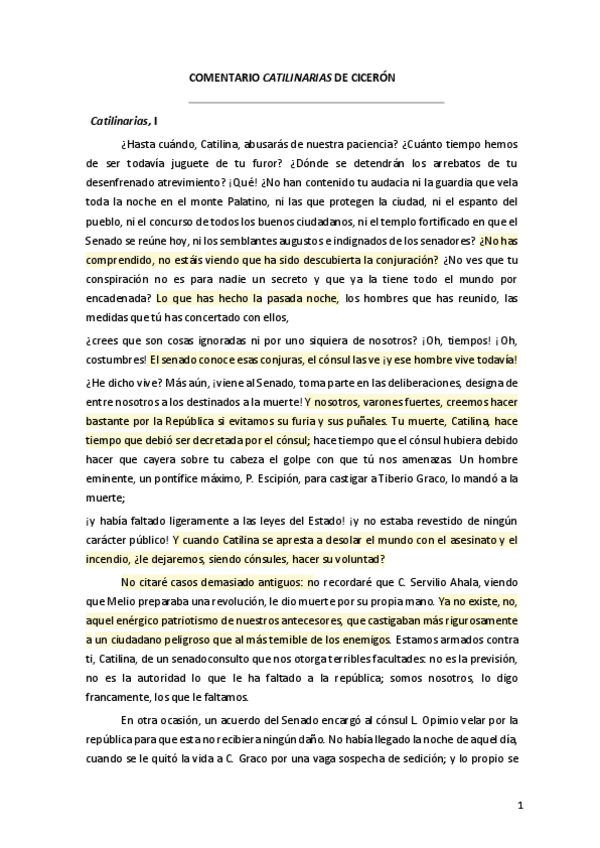 COMENTARIO CATILINARIAS DE CICERÓN

Catilinarias, I

¿Hasta cuándo, Catilina, abusarás de nuestra paciencia? ¿Cuánto tiempo hemos de ser todavía juguete de tu furor? ¿Dónde se detendrán los arrebatos de tu desenfrenado atrevimiento? ¡Qué! ¿No han contenido tu audacia ni la guardia que vela toda la noche en el monte Palatino, ni las que protegen la ciudad, ni el espanto del pueblo, ni el concurso de todos los buenos ciudadanos, ni el templo fortificado en que el Senado se reúne hoy, ni los semblantes augustos e indignados de los senadores? ¿No has comprendido, no estáis viendo que ha sido descubierta la conjuración? ¿No ves que tu conspiración no es para nadie un secreto y que ya la tiene todo el mundo por encadenada? Lo que has hecho la pasada noche, los hombres que has reunido, las medidas que tú has concertado con ellos,

¿crees que son cosas ignoradas ni por uno siquiera de nosotros? ¡Oh, tiempos! ¡Oh, costumbres! El senado conoce esas conjuras, el cónsul las ve ¡y ese hombre vive todavía!

¿He dicho vive? Más aún, ¡viene al Senado, toma parte en las deliberaciones, designa de entre nosotros a los destinados a la muerte! Y nosotros, varones fuertes, creemos hacer bastante por la República si evitamos su furia y sus puñales. Tu muerte, Catilina, hace tiempo que debió ser decretada por el cónsul; hace tiempo que el cónsul hubiera debido hacer que cayera sobre tu cabeza el golpe con que tú nos amenazas. Un hombre eminente, un pontífice máximo, P. Escipión, para castigar a Tiberio Graco, lo mandó a la muerte;

¡y había faltado ligeramente a las leyes del Estado! ¡y no estaba revestido de ningún carácter público! Y cuando Catilina se apresta a desolar el mundo con el asesinato y el incendio, ¿le dejaremos, siendo cónsules, hacer su voluntad?

No citaré casos demasiado antiguos: no recordaré que C. Servilio Ahala, viendo que Melio preparaba una revolución, le dio muerte por su propia mano. Ya no existe, no, aquel enérgico patriotismo de nuestros antecesores, que castigaban más rigurosamente a un ciudadano peligroso que al más temible de los enemigos. Estamos armados contra ti, Catilina, de un senadoconsulto que nos otorga terribles facultades: no es la previsión, no es la autoridad lo que le ha faltado a la república; somos nosotros, lo digo francamente, los que le faltamos.

En otra ocasión, un acuerdo del Senado encargó al cónsul L. Opimio velar por la república para que esta no recibiera ningún daño. No había llegado la noche de aquel día, cuando se le quitó la vida a C. Graco por una vaga sospecha de sedición; y lo propio se

1